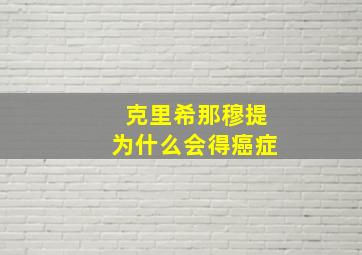 克里希那穆提
为什么会得癌症